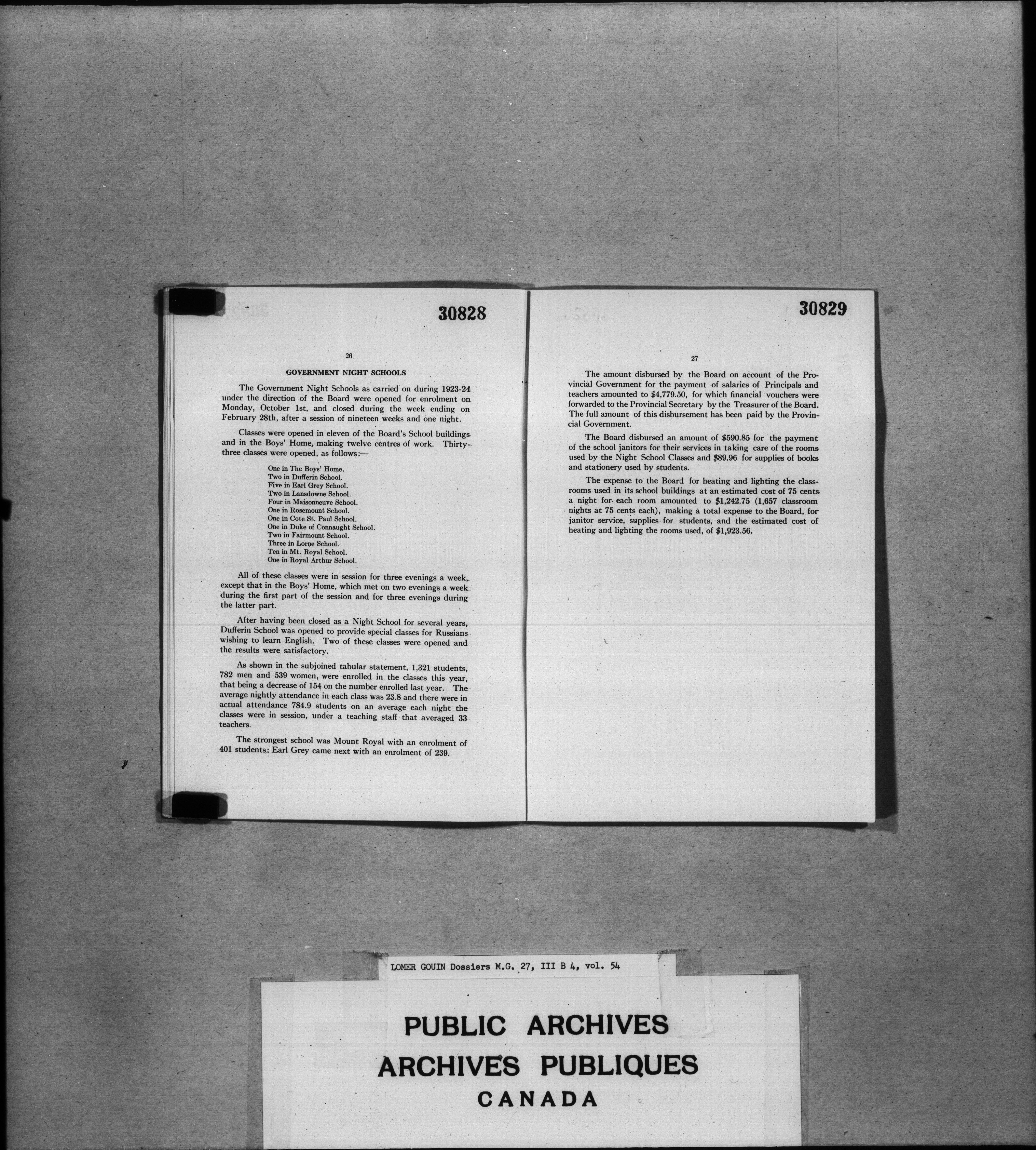 30828

26

GOVERNMENT NIGHT SCHOOLS

The Government Night Schools as carried on during 1923-24 under the direction of the Board were opened for enrolment on Monday, October 1st, and closed during the week ending on February 28th, after a session of nineteen weeks and one night.

Classes were opened in eleven of the Board's School buildings and in the Boys' Home, making twelve centres of work. Thirty-three classes were opened, as follows:—

One in The Boys' Home.
Two in Dufferin School.
Five in Earl Grey School.
Two in Lansdowne School.
Four in Maisonneuve School.
One in Rosemount School.
One in Cote St. Paul School.
One in Duke of Connaught School.
Two in Fairmount School.
Three in Lorne School.
Ten in Mt. Royal School.
One in Royal Arthur School.

All of these classes were in session for three evenings a week, except that in the Boys' Home, which met on two evenings a week during the first part of the session and for three evenings during the latter part.

After having been closed as a Night School for several years, Dufferin School was opened to provide special classes for Russians wishing to learn English. Two of these classes were opened and the results were satisfactory.

As shown in the subjoined tabular statement, 1,321 students, 782 men and 539 women, were enrolled in the classes this year, that being a decrease of 154 on the number enrolled last year. The average nightly attendance in each class was 23.8 and there were in actual attendance 784.9 students on an average each night the classes were in session, under a teaching staff that averaged 33 teachers.

The strongest school was Mount Royal with an enrolment of 401 students; Earl Grey came next with an enrolment of 239.

30829

27

The amount disbursed by the Board on account of the Provincial Government for the payment of salaries of Principals and teachers amounted to $4,779.50, for which financial vouchers were forwarded to the Provincial Secretary by the Treasurer of the Board. The full amount of this disbursement has been paid by the Provincial Government.

The Board disbursed an amount of $590.85 for the payment of the school janitors for their services in taking care of the rooms used by the Night School Classes and $89.96 for supplies of books and stationery used by students.

The expense to the Board for heating and lighting the classrooms used in its school buildings at an estimated cost of 75 cents a night for each room amounted to $1,242.75 (1,657 classroom nights at 75 cents each), making a total expense to the Board, for janitor service, supplies for students, and the estimated cost of heating and lighting the rooms used, of $1,923.56.

LOMER GOUIN Dossiers M.G. 27, III B 4, vol. 54

PUBLIC ARCHIVES
ARCHIVES PUBLIQUES
CANADA